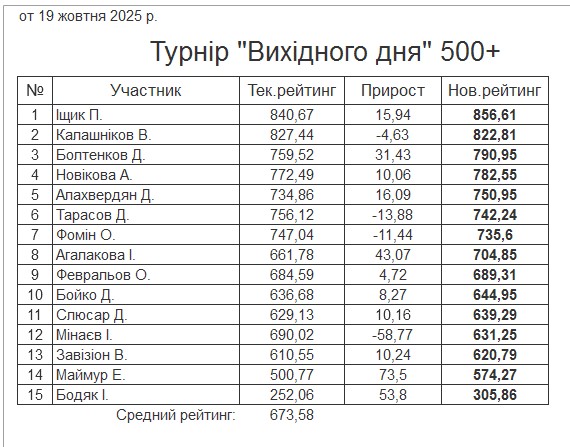 от 19 жовтня 2025 р.

Турнір "Вихідного дня" 500+

| № | Участник | Тек.рейтинг | Прирост | Нов.рейтинг |
|---|---|---|---|---|
| 1 | Іщик П. | 840,67 | 15,94 | 856,61 |
| 2 | Калашніков В. | 827,44 | -4,63 | 822,81 |
| 3 | Болтенков Д. | 759,52 | 31,43 | 790,95 |
| 4 | Новікова А. | 772,49 | 10,06 | 782,55 |
| 5 | Алахвердян Д. | 734,86 | 16,09 | 750,95 |
| 6 | Тарасов Д. | 756,12 | -13,88 | 742,24 |
| 7 | Фомін О. | 747,04 | -11,44 | 735,6 |
| 8 | Агалакова І. | 661,78 | 43,07 | 704,85 |
| 9 | Февральов О. | 684,59 | 4,72 | 689,31 |
| 10 | Бойко Д. | 636,68 | 8,27 | 644,95 |
| 11 | Слюсар Д. | 629,13 | 10,16 | 639,29 |
| 12 | Мінаєв І. | 690,02 | -58,77 | 631,25 |
| 13 | Завізіон В. | 610,55 | 10,24 | 620,79 |
| 14 | Маймур Е. | 500,77 | 73,5 | 574,27 |
| 15 | Бодяк І. | 252,06 | 53,8 | 305,86 |

Средний рейтинг: 673,58